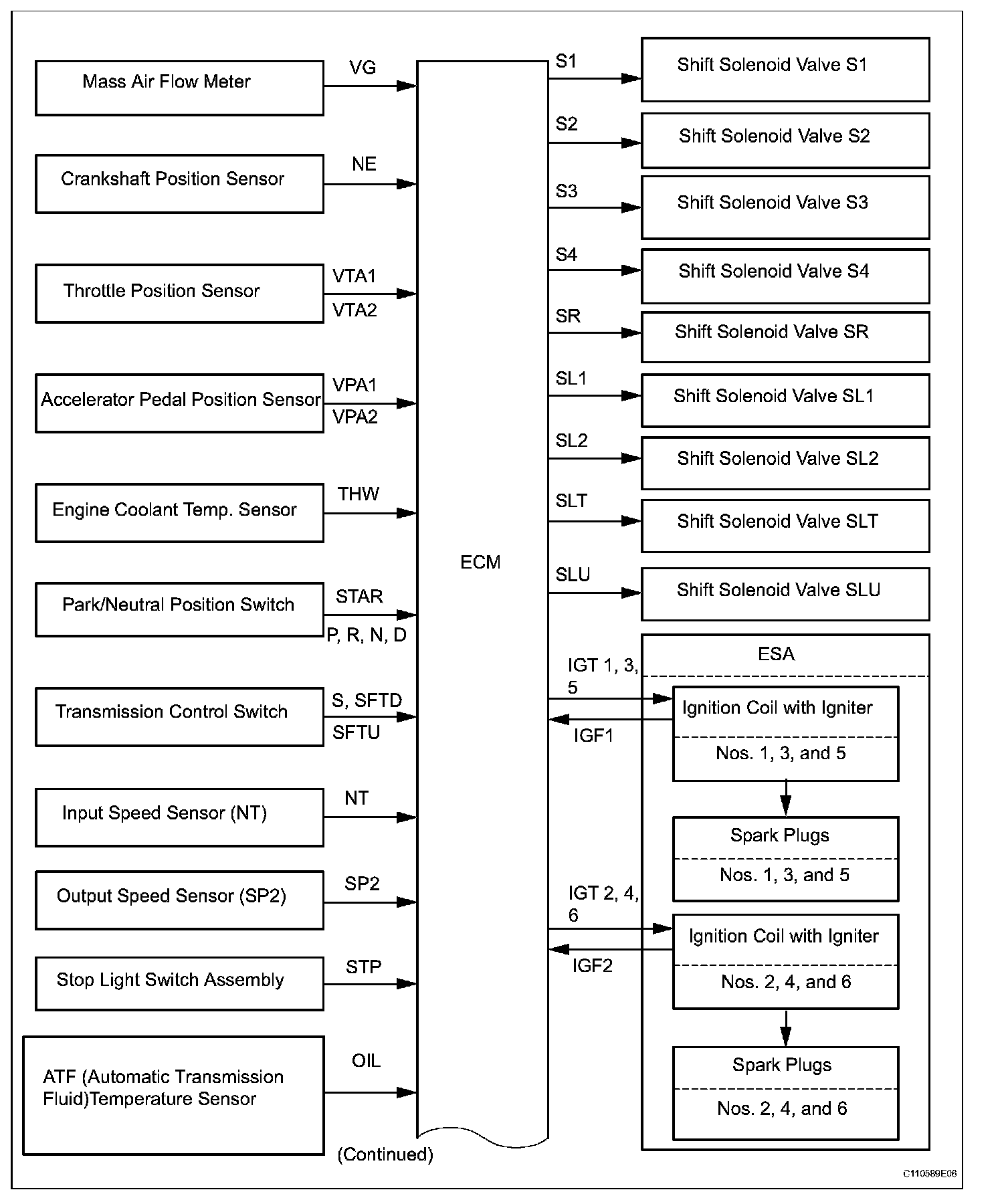 Mass Air Flow Meter
VG
Crankshaft Position Sensor
NE
Throttle Position Sensor
VTA1
VTA2
Accelerator Pedal Position Sensor
VPA1
VPA2
Engine Coolant Temp. Sensor
THW
Park/Neutral Position Switch
STAR
P, R, N, D
Transmission Control Switch
S, SFTD
SFTU
Input Speed Sensor (NT)
NT
Output Speed Sensor (SP2)
SP2
Stop Light Switch Assembly
STP
ATF (Automatic Transmission Fluid)Temperature Sensor
OIL

ECM
(Continued)

S1
Shift Solenoid Valve S1
S2
Shift Solenoid Valve S2
S3
Shift Solenoid Valve S3
S4
Shift Solenoid Valve S4
SR
Shift Solenoid Valve SR
SL1
Shift Solenoid Valve SL1
SL2
Shift Solenoid Valve SL2
SLT
Shift Solenoid Valve SLT
SLU
Shift Solenoid Valve SLU

ESA
IGT 1, 3, 5
IGF1
Ignition Coil with Igniter
Nos. 1, 3, and 5
Spark Plugs
Nos. 1, 3, and 5
IGT 2, 4, 6
IGF2
Ignition Coil with Igniter
Nos. 2, 4, and 6
Spark Plugs
Nos. 2, 4, and 6

C110589E06